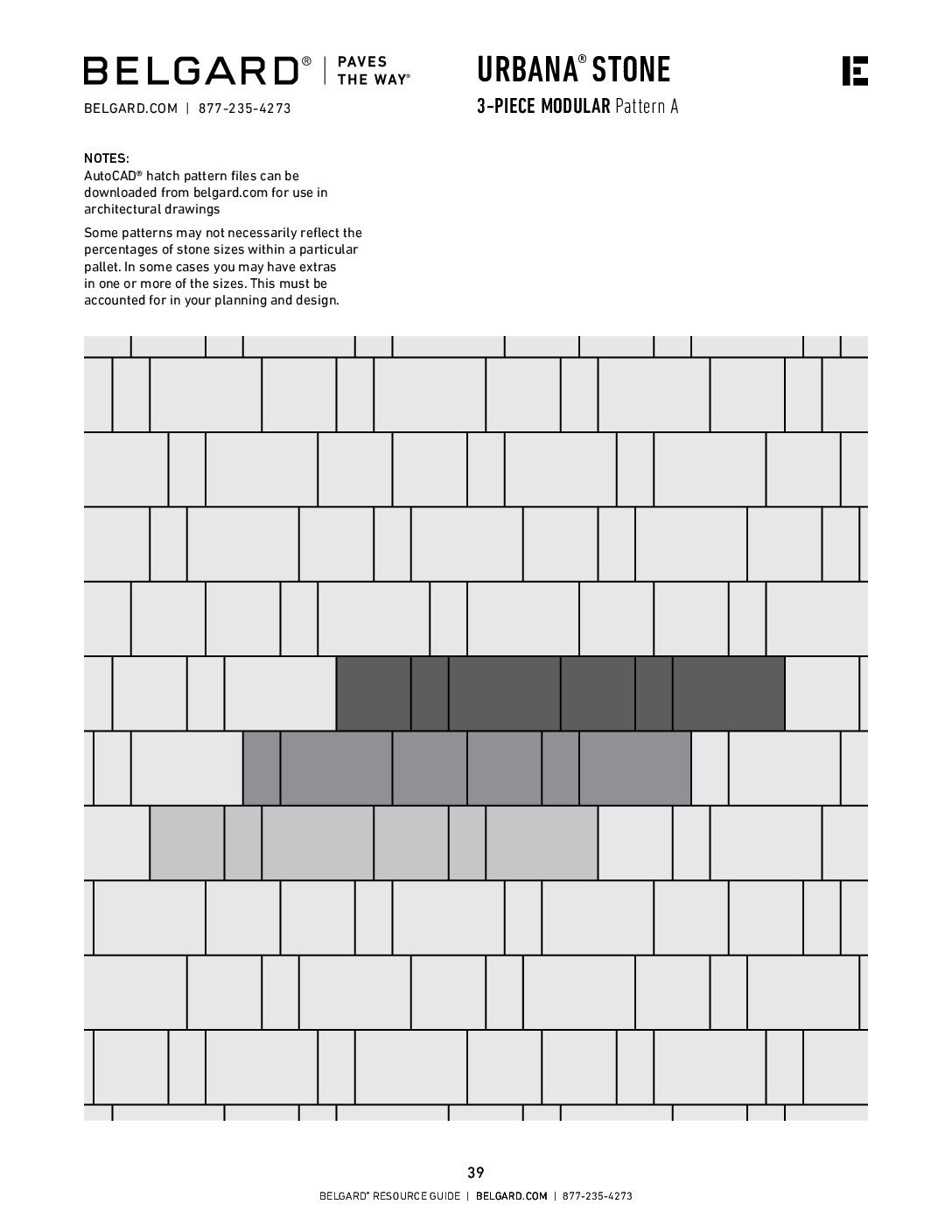 BELGARD® | PAVES THE WAY®

BELGARD.COM | 877-235-4273

URBANA® STONE

3-PIECE MODULAR Pattern A

NOTES:
AutoCAD® hatch pattern files can be downloaded from belgard.com for use in architectural drawings

Some patterns may not necessarily reflect the percentages of stone sizes within a particular pallet. In some cases you may have extras in one or more of the sizes. This must be accounted for in your planning and design.

39

BELGARD® RESOURCE GUIDE | BELGARD.COM | 877-235-4273